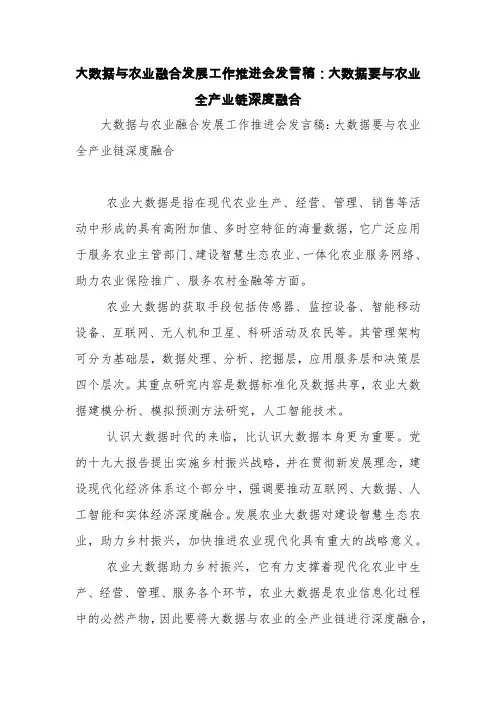 大数据与农业融合发展工作推进会发言稿：大数据要与农业全产业链深度融合

大数据与农业融合发展工作推进会发言稿：大数据要与农业全产业链深度融合

农业大数据是指在现代农业生产、经营、管理、销售等活动中形成的具有高附加值、多时空特征的海量数据，它广泛应用于服务农业主管部门、建设智慧生态农业、一体化农业服务网络、助力农业保险推广、服务农村金融等方面。

农业大数据的获取手段包括传感器、监控设备、智能移动设备、互联网、无人机和卫星、科研活动及农民等。其管理架构可分为基础层，数据处理、分析、挖掘层，应用服务层和决策层四个层次。其重点研究内容是数据标准化及数据共享，农业大数据建模分析、模拟预测方法研究，人工智能技术。

认识大数据时代的来临，比认识大数据本身更为重要。党的十九大报告提出实施乡村振兴战略，并在贯彻新发展理念，建设现代化经济体系这个部分中，强调要推动互联网、大数据、人工智能和实体经济深度融合。发展农业大数据对建设智慧生态农业，助力乡村振兴，加快推进农业现代化具有重大的战略意义。

农业大数据助力乡村振兴，它有力支撑着现代化农业中生产、经营、管理、服务各个环节，农业大数据是农业信息化过程中的必然产物，因此要将大数据与农业的全产业链进行深度融合，